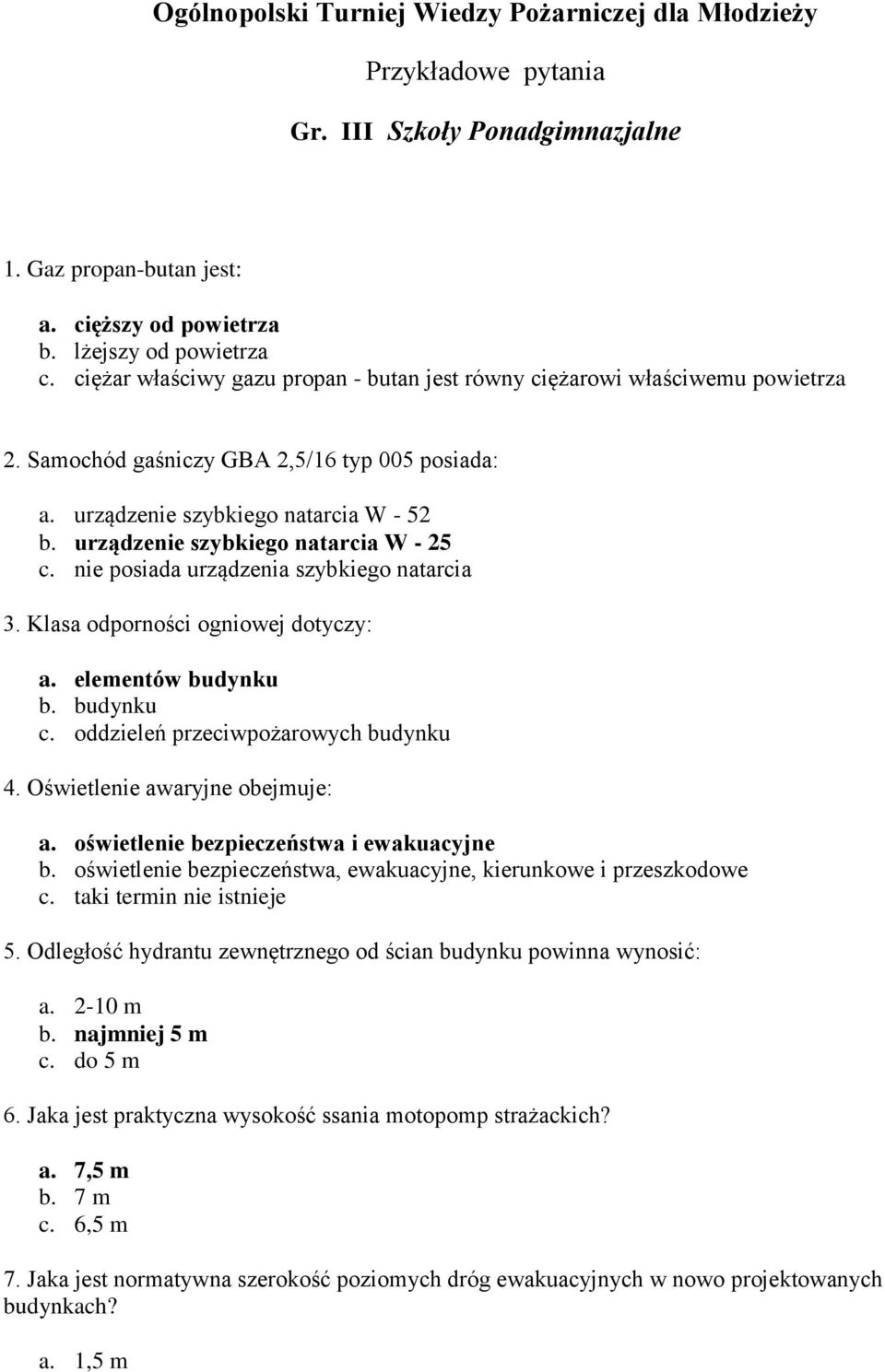 Ogólnopolski Turniej Wiedzy Pożarniczej dla Młodzieży

Przykładowe pytania

Gr. III Szkoły Ponadgimnazjalne

1. Gaz propan-butan jest:

a. cięższy od powietrza
b. lżejszy od powietrza
c. ciężar właściwy gazu propan - butan jest równy ciężarowi właściwemu powietrza

2. Samochód gaśniczy GBA 2,5/16 typ 005 posiada:

a. urządzenie szybkiego natarcia W - 52
b. urządzenie szybkiego natarcia W - 25
c. nie posiada urządzenia szybkiego natarcia

3. Klasa odporności ogniowej dotyczy:

a. elementów budynku
b. budynku
c. oddzieleń przeciwpożarowych budynku

4. Oświetlenie awaryjne obejmuje:

a. oświetlenie bezpieczeństwa i ewakuacyjne
b. oświetlenie bezpieczeństwa, ewakuacyjne, kierunkowe i przeszkodowe
c. taki termin nie istnieje

5. Odległość hydrantu zewnętrznego od ścian budynku powinna wynosić:

a. 2-10 m
b. najmniej 5 m
c. do 5 m

6. Jaka jest praktyczna wysokość ssania motopomp strażackich?

a. 7,5 m
b. 7 m
c. 6,5 m

7. Jaka jest normatywna szerokość poziomych dróg ewakuacyjnych w nowo projektowanych budynkach?

a. 1,5 m